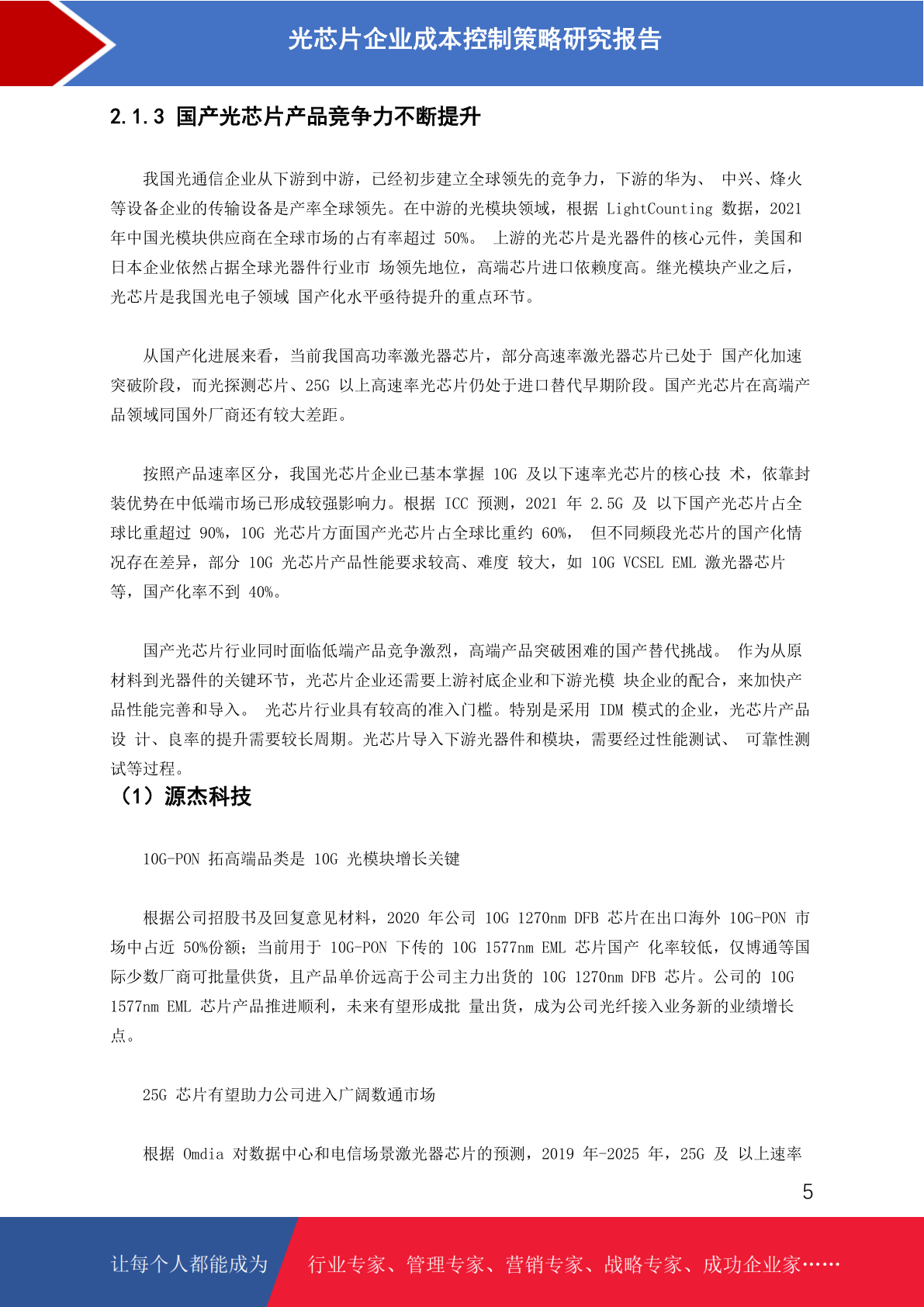 光芯片企业成本控制策略研究报告

2.1.3 国产光芯片产品竞争力不断提升

我国光通信企业从下游到中游，已经初步建立全球领先的竞争力，下游的华为、 中兴、烽火等设备企业的传输设备是产率全球领先。在中游的光模块领域，根据 LightCounting 数据，2021 年中国光模块供应商在全球市场的占有率超过 50%。 上游的光芯片是光器件的核心元件，美国和日本企业依然占据全球光器件行业市 场领先地位，高端芯片进口依赖度高。继光模块产业之后，光芯片是我国光电子领域 国产化水平亟待提升的重点环节。

从国产化进展来看，当前我国高功率激光器芯片，部分高速率激光器芯片已处于 国产化加速突破阶段，而光探测芯片、25G 以上高速率光芯片仍处于进口替代早期阶段。国产光芯片在高端产品领域同国外厂商还有较大差距。

按照产品速率区分，我国光芯片企业已基本掌握 10G 及以下速率光芯片的核心技 术，依靠封装优势在中低端市场已形成较强影响力。根据 ICC 预测，2021 年 2.5G 及 以下国产光芯片占全球比重超过 90%，10G 光芯片方面国产光芯片占全球比重约 60%， 但不同频段光芯片的国产化情况存在差异，部分 10G 光芯片产品性能要求较高、难度 较大，如 10G VCSEL EML 激光器芯片等，国产化率不到 40%。

国产光芯片行业同时面临低端产品竞争激烈，高端产品突破困难的国产替代挑战。 作为从原材料到光器件的关键环节，光芯片企业还需要上游衬底企业和下游光模 块企业的配合，来加快产品性能完善和导入。 光芯片行业具有较高的准入门槛。特别是采用 IDM 模式的企业，光芯片产品设 计、良率的提升需要较长周期。光芯片导入下游光器件和模块，需要经过性能测试、 可靠性测试等过程。

（1）源杰科技

10G-PON 拓高端品类是 10G 光模块增长关键

根据公司招股书及回复意见材料，2020 年公司 10G 1270nm DFB 芯片在出口海外 10G-PON 市场中占近 50%份额；当前用于 10G-PON 下传的 10G 1577nm EML 芯片国产 化率较低，仅博通等国际少数厂商可批量供货，且产品单价远高于公司主力出货的 10G 1270nm DFB 芯片。公司的 10G 1577nm EML 芯片产品推进顺利，未来有望形成批 量出货，成为公司光纤接入业务新的业绩增长点。

25G 芯片有望助力公司进入广阔数通市场

根据 Omdia 对数据中心和电信场景激光器芯片的预测，2019 年-2025 年，25G 及 以上速率

5

让每个人都能成为 行业专家、管理专家、营销专家、战略专家、成功企业家……